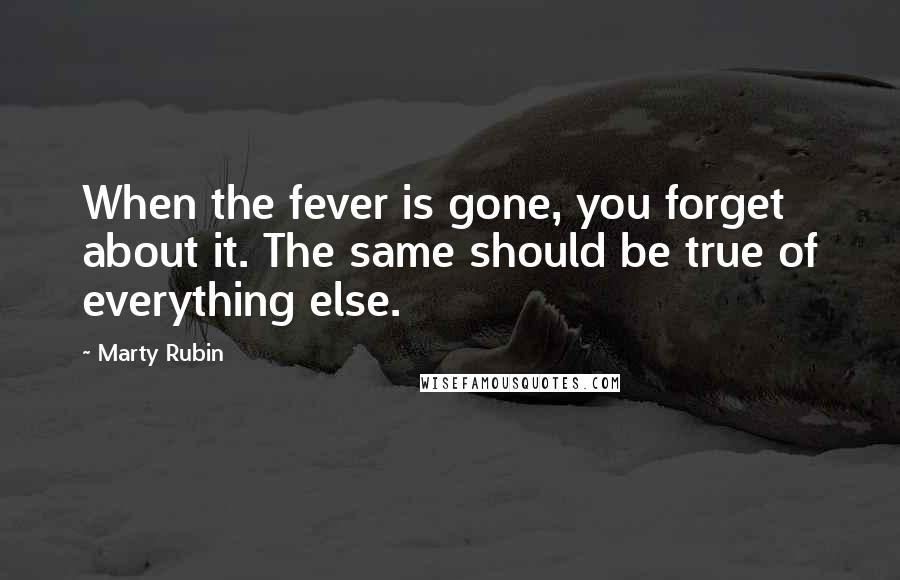 When the fever is gone, you forget about it. The same should be true of everything else.

~ Marty Rubin

WISEFAMOUSQUOTES.COM